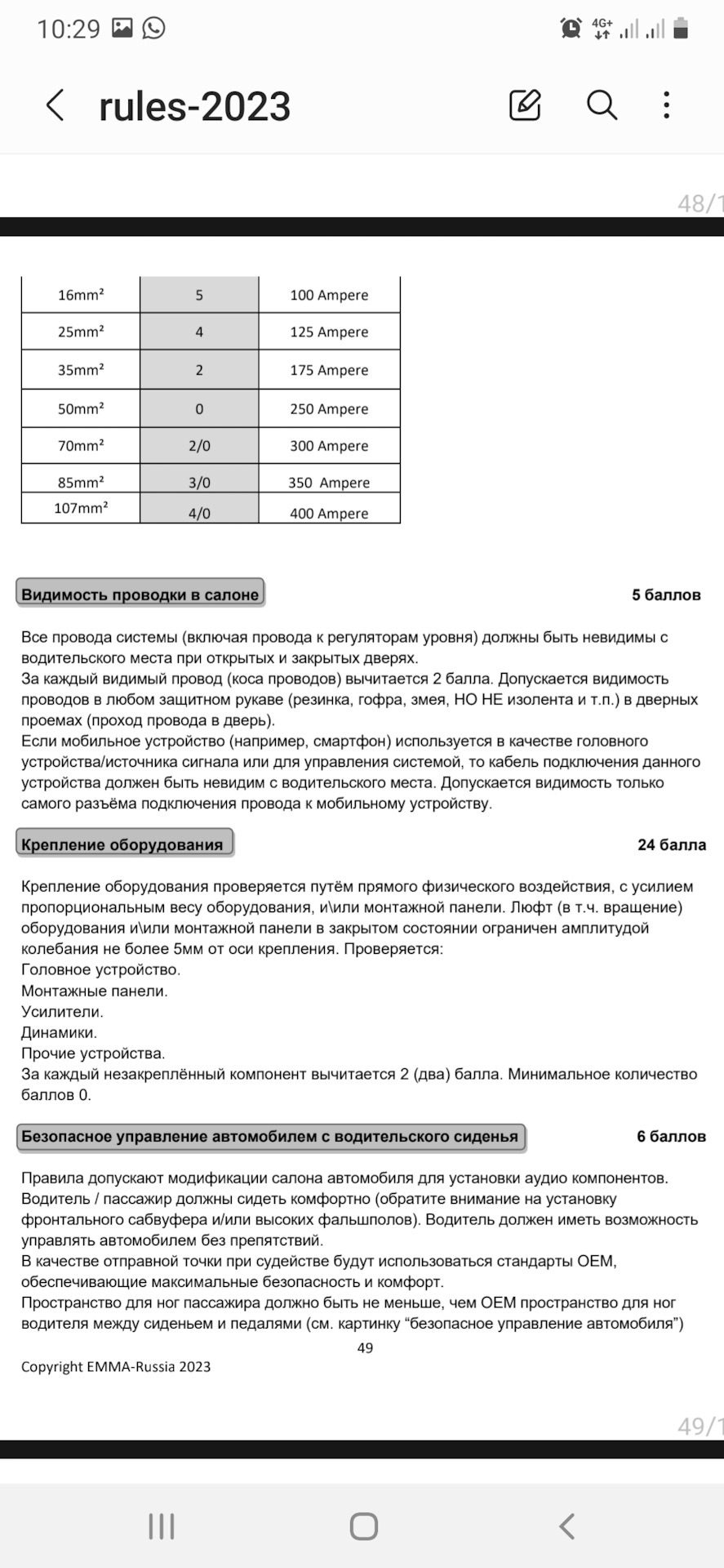 10:29

4G+

rules-2023

48/1

| 16mm² | 5 | 100 Ampere |
|---|---|---|
| 25mm² | 4 | 125 Ampere |
| 35mm² | 2 | 175 Ampere |
| 50mm² | 0 | 250 Ampere |
| 70mm² | 2/0 | 300 Ampere |
| 85mm² | 3/0 | 350 Ampere |
| 107mm² | 4/0 | 400 Ampere |

Видимость проводки в салоне

5 баллов

Все провода системы (включая провода к регуляторам уровня) должны быть невидимы с водительского места при открытых и закрытых дверях.
За каждый видимый провод (коса проводов) вычитается 2 балла. Допускается видимость проводов в любом защитном рукаве (резинка, гофра, змея, НО НЕ изолента и т.п.) в дверных проемах (проход провода в дверь).
Если мобильное устройство (например, смартфон) используется в качестве головного устройства/источника сигнала или для управления системой, то кабель подключения данного устройства должен быть невидим с водительского места. Допускается видимость только самого разъёма подключения провода к мобильному устройству.

Крепление оборудования

24 балла

Крепление оборудования проверяется путём прямого физического воздействия, с усилием пропорциональным весу оборудования, и\или монтажной панели. Люфт (в т.ч. вращение) оборудования и\или монтажной панели в закрытом состоянии ограничен амплитудой колебания не более 5мм от оси крепления. Проверяется:
Головное устройство.
Монтажные панели.
Усилители.
Динамики.
Прочие устройства.
За каждый незакреплённый компонент вычитается 2 (два) балла. Минимальное количество баллов 0.

Безопасное управление автомобилем с водительского сиденья

6 баллов

Правила допускают модификации салона автомобиля для установки аудио компонентов. Водитель / пассажир должны сидеть комфортно (обратите внимание на установку фронтального сабвуфера и/или высоких фальшполов). Водитель должен иметь возможность управлять автомобилем без препятствий.
В качестве отправной точки при судействе будут использоваться стандарты OEM, обеспечивающие максимальные безопасность и комфорт.
Пространство для ног пассажира должно быть не меньше, чем OEM пространство для ног водителя между сиденьем и педалями (см. картинку “безопасное управление автомобиля”)

49

Copyright EMMA-Russia 2023

49/1